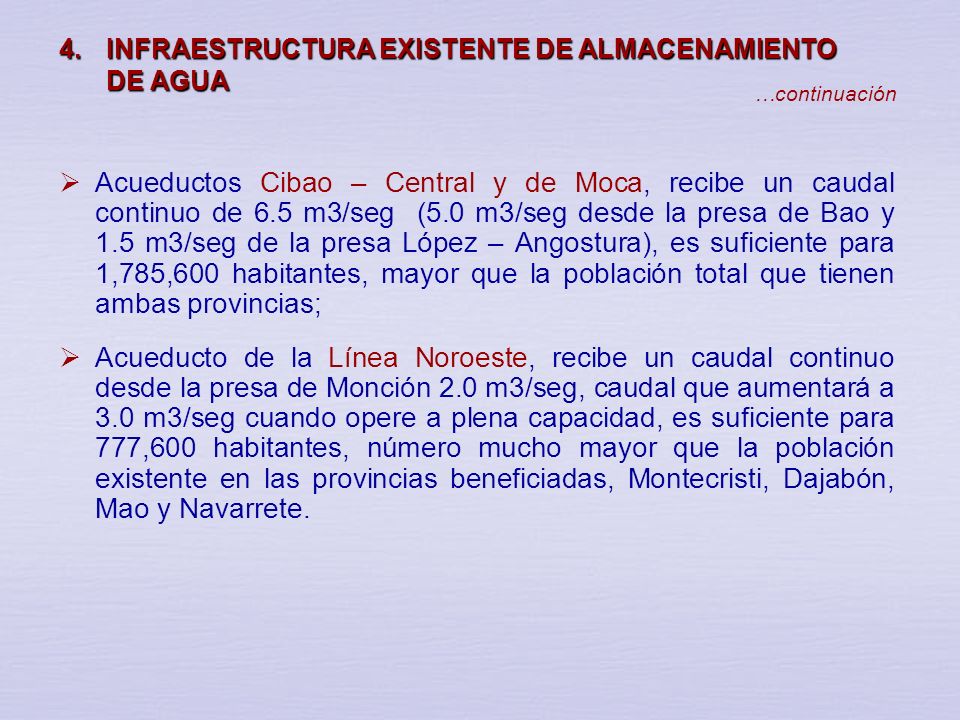 4. INFRAESTRUCTURA EXISTENTE DE ALMACENAMIENTO DE AGUA

…continuación

➢ Acueductos Cibao – Central y de Moca, recibe un caudal continuo de 6.5 m3/seg (5.0 m3/seg desde la presa de Bao y 1.5 m3/seg de la presa López – Angostura), es suficiente para 1,785,600 habitantes, mayor que la población total que tienen ambas provincias;

➢ Acueducto de la Línea Noroeste, recibe un caudal continuo desde la presa de Monción 2.0 m3/seg, caudal que aumentará a 3.0 m3/seg cuando opere a plena capacidad, es suficiente para 777,600 habitantes, número mucho mayor que la población existente en las provincias beneficiadas, Montecristi, Dajabón, Mao y Navarrete.